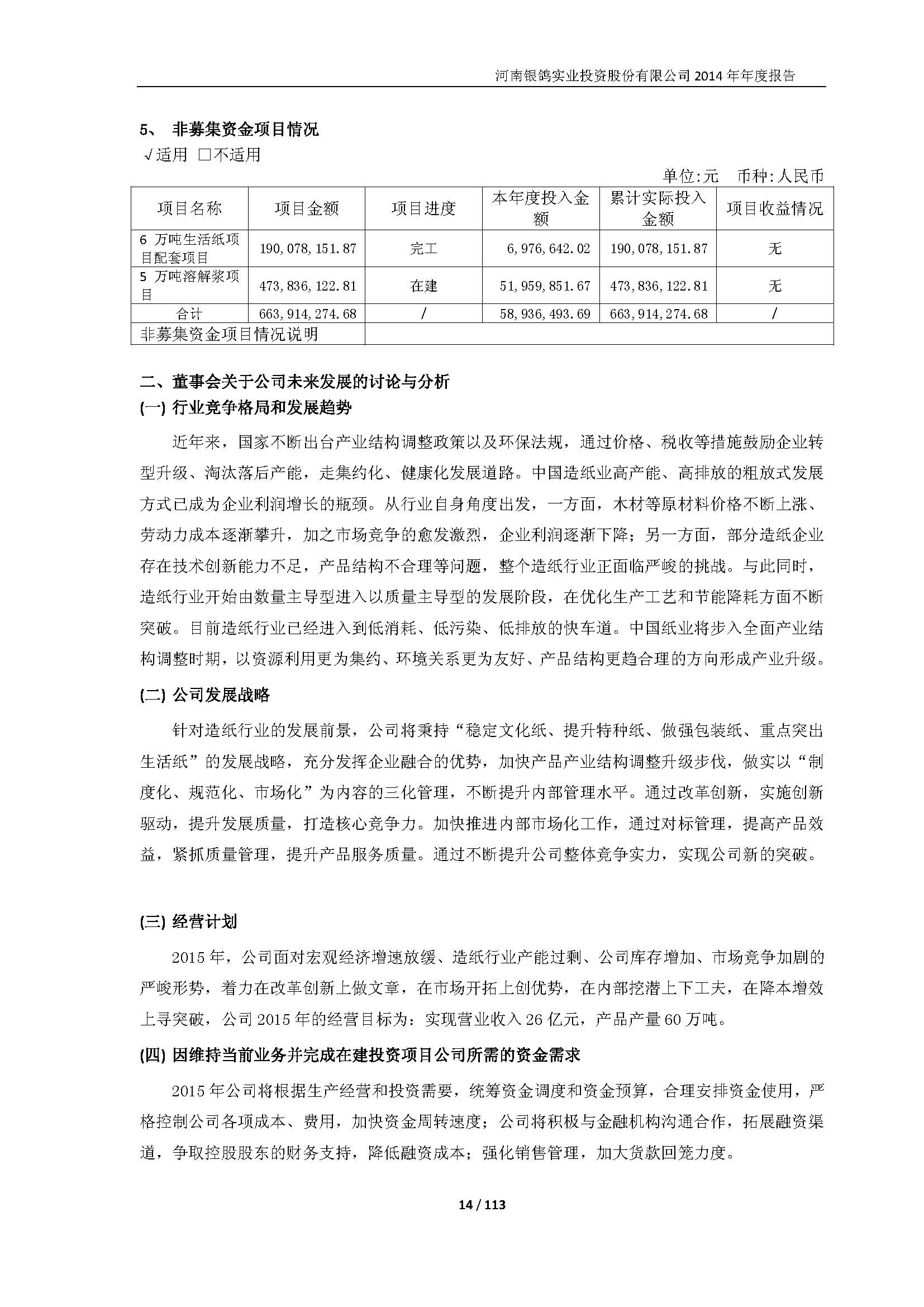 河南银鸽实业投资股份有限公司 2014 年年度报告

5、 非募集资金项目情况

√适用 □不适用

单位:元 币种:人民币

| 项目名称 | 项目金额 | 项目进度 | 本年度投入金额 | 累计实际投入金额 | 项目收益情况 |
|---|---|---|---|---|---|
| 6 万吨生活纸项目配套项目 | 190,078,151.87 | 完工 | 6,976,642.02 | 190,078,151.87 | 无 |
| 5 万吨溶解浆项目 | 473,836,122.81 | 在建 | 51,959,851.67 | 473,836,122.81 | 无 |
| 合计 | 663,914,274.68 | / | 58,936,493.69 | 663,914,274.68 | / |
| 非募集资金项目情况说明 | | | | | |

二、董事会关于公司未来发展的讨论与分析

(一) 行业竞争格局和发展趋势

近年来，国家不断出台产业结构调整政策以及环保法规，通过价格、税收等措施鼓励企业转型升级、淘汰落后产能，走集约化、健康化发展道路。中国造纸业高产能、高排放的粗放式发展方式已成为企业利润增长的瓶颈。从行业自身角度出发，一方面，木材等原材料价格不断上涨、劳动力成本逐渐攀升，加之市场竞争的愈发激烈，企业利润逐渐下降；另一方面，部分造纸企业存在技术创新能力不足，产品结构不合理等问题，整个造纸行业正面临严峻的挑战。与此同时，造纸行业开始由数量主导型进入以质量主导型的发展阶段，在优化生产工艺和节能降耗方面不断突破。目前造纸行业已经进入到低消耗、低污染、低排放的快车道。中国纸业将步入全面产业结构调整时期，以资源利用更为集约、环境关系更为友好、产品结构更趋合理的方向形成产业升级。

(二) 公司发展战略

针对造纸行业的发展前景，公司将秉持“稳定文化纸、提升特种纸、做强包装纸、重点突出生活纸”的发展战略，充分发挥企业融合的优势，加快产品产业结构调整升级步伐，做实以“制度化、规范化、市场化”为内容的三化管理，不断提升内部管理水平。通过改革创新，实施创新驱动，提升发展质量，打造核心竞争力。加快推进内部市场化工作，通过对标管理，提高产品效益，紧抓质量管理，提升产品服务质量。通过不断提升公司整体竞争实力，实现公司新的突破。

(三) 经营计划

2015 年，公司面对宏观经济增速放缓、造纸行业产能过剩、公司库存增加、市场竞争加剧的严峻形势，着力在改革创新上做文章，在市场开拓上创优势，在内部挖潜上下工夫，在降本增效上寻突破，公司 2015 年的经营目标为：实现营业收入 26 亿元，产品产量 60 万吨。

(四) 因维持当前业务并完成在建投资项目公司所需的资金需求

2015 年公司将根据生产经营和投资需要，统筹资金调度和资金预算，合理安排资金使用，严格控制公司各项成本、费用，加快资金周转速度；公司将积极与金融机构沟通合作，拓展融资渠道，争取控股股东的财务支持，降低融资成本；强化销售管理，加大货款回笼力度。

14 / 113